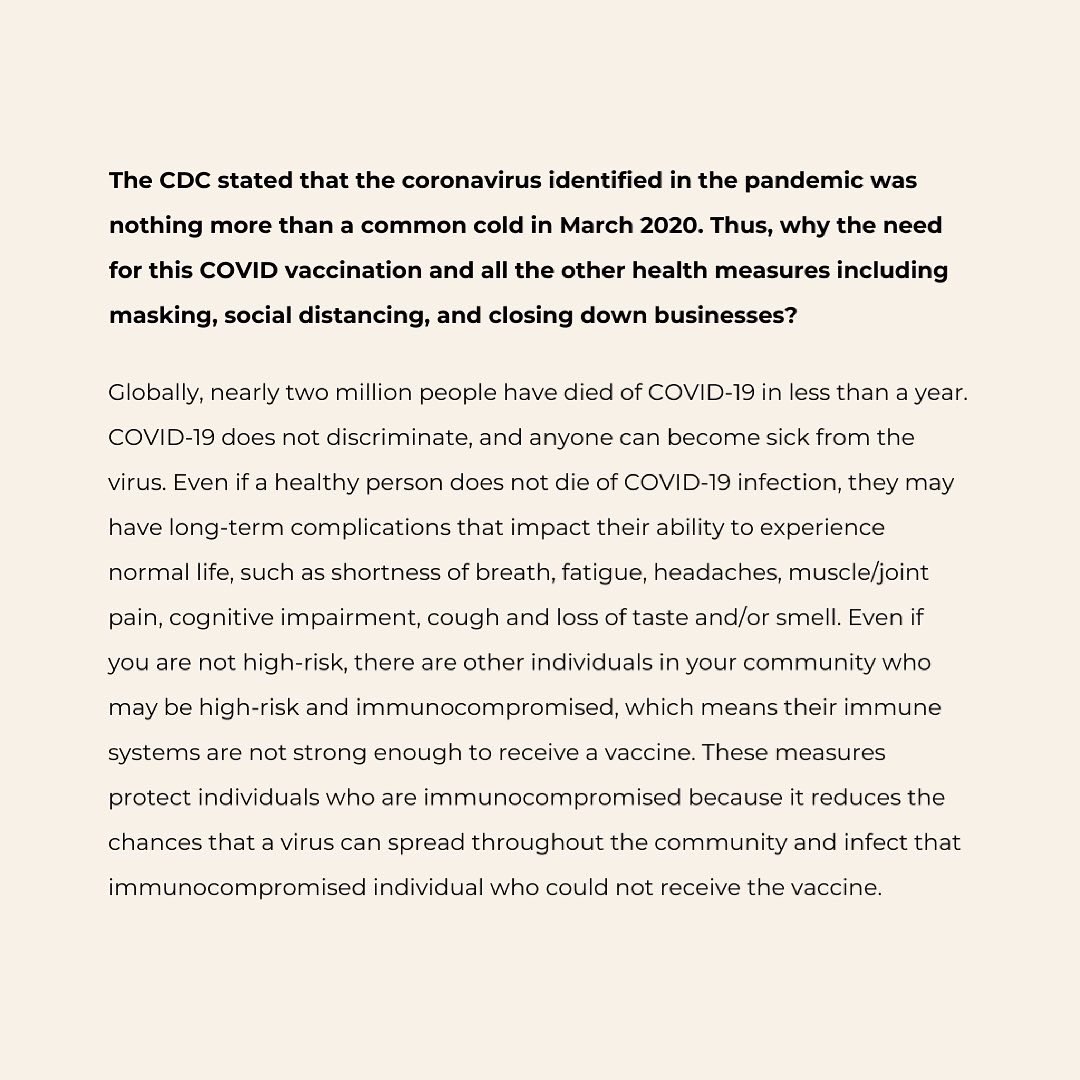 The CDC stated that the coronavirus identified in the pandemic was nothing more than a common cold in March 2020. Thus, why the need for this COVID vaccination and all the other health measures including masking, social distancing, and closing down businesses?

Globally, nearly two million people have died of COVID-19 in less than a year. COVID-19 does not discriminate, and anyone can become sick from the virus. Even if a healthy person does not die of COVID-19 infection, they may have long-term complications that impact their ability to experience normal life, such as shortness of breath, fatigue, headaches, muscle/joint pain, cognitive impairment, cough and loss of taste and/or smell. Even if you are not high-risk, there are other individuals in your community who may be high-risk and immunocompromised, which means their immune systems are not strong enough to receive a vaccine. These measures protect individuals who are immunocompromised because it reduces the chances that a virus can spread throughout the community and infect that immunocompromised individual who could not receive the vaccine.